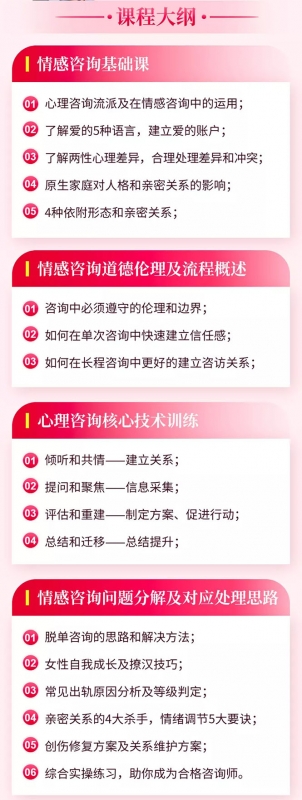 课程大纲

情感咨询基础课

01 心理咨询流派及在情感咨询中的运用；
02 了解爱的5种语言，建立爱的账户；
03 了解两性心理差异，合理处理差异和冲突；
04 原生家庭对人格和亲密关系的影响；
05 4种依附形态和亲密关系；

情感咨询道德伦理及流程概述

01 咨询中必须遵守的伦理和边界；
02 如何在单次咨询中快速建立信任感；
03 如何在长程咨询中更好的建立咨访关系；

心理咨询核心技术训练

01 倾听和共情——建立关系；
02 提问和聚焦——信息采集；
03 评估和重建——制定方案、促进行动；
04 总结和迁移——总结提升；

情感咨询问题分解及对应处理思路

01 脱单咨询的思路和解决方法；
02 女性自我成长及撩汉技巧；
03 常见出轨原因分析及等级判定；
04 亲密关系的4大杀手，情绪调节5大要诀；
05 创伤修复方案及关系维护方案；
06 综合实操练习，助你成为合格咨询师。